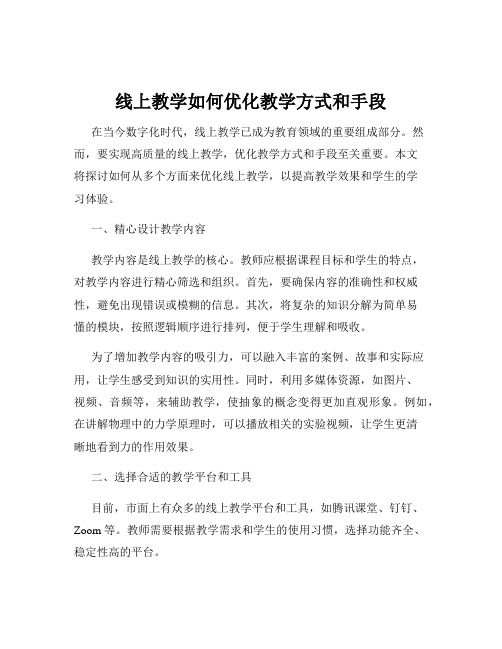 线上教学如何优化教学方式和手段

在当今数字化时代，线上教学已成为教育领域的重要组成部分。然而，要实现高质量的线上教学，优化教学方式和手段至关重要。本文将探讨如何从多个方面来优化线上教学，以提高教学效果和学生的学习体验。

一、精心设计教学内容

教学内容是线上教学的核心。教师应根据课程目标和学生的特点，对教学内容进行精心筛选和组织。首先，要确保内容的准确性和权威性，避免出现错误或模糊的信息。其次，将复杂的知识分解为简单易懂的模块，按照逻辑顺序进行排列，便于学生理解和吸收。

为了增加教学内容的吸引力，可以融入丰富的案例、故事和实际应用，让学生感受到知识的实用性。同时，利用多媒体资源，如图片、视频、音频等，来辅助教学，使抽象的概念变得更加直观形象。例如，在讲解物理中的力学原理时，可以播放相关的实验视频，让学生更清晰地看到力的作用效果。

二、选择合适的教学平台和工具

目前，市面上有众多的线上教学平台和工具，如腾讯课堂、钉钉、Zoom 等。教师需要根据教学需求和学生的使用习惯，选择功能齐全、稳定性高的平台。